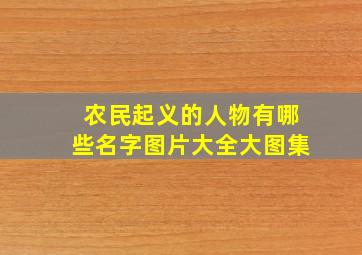 农民起义的人物有哪些名字图片大全大图集